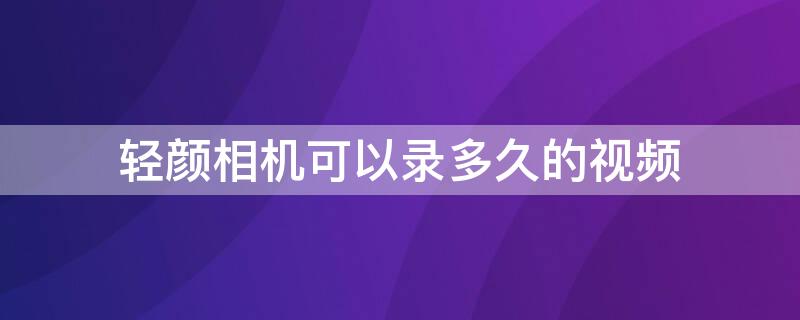 轻颜相机可以录多久的视频